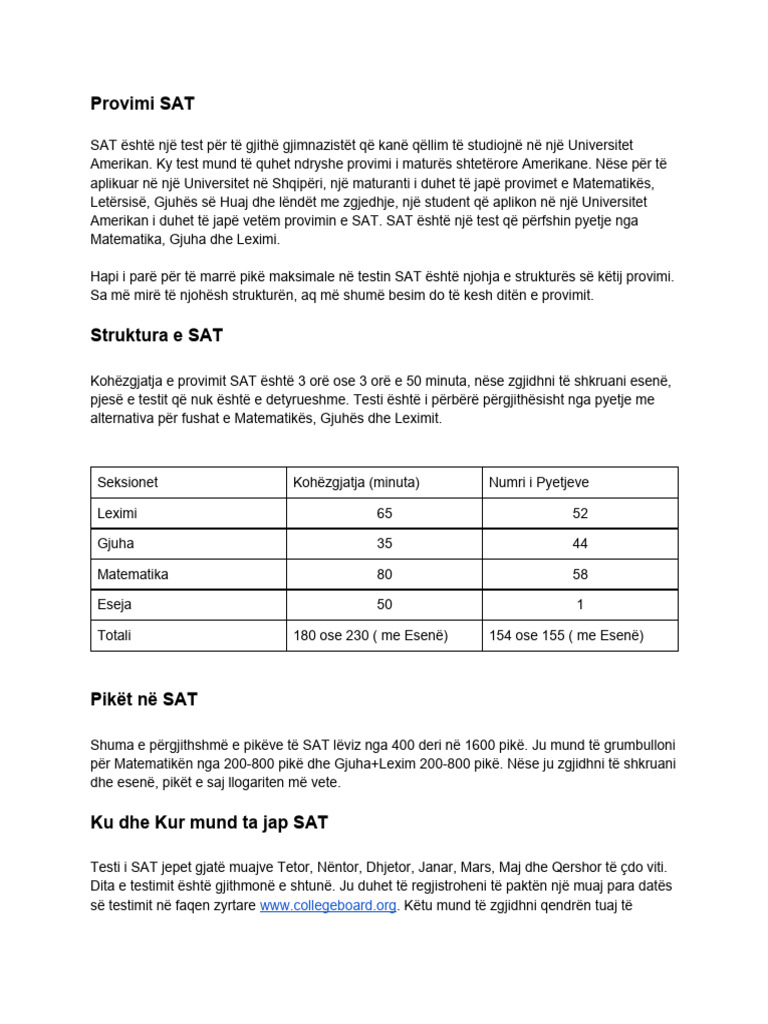 Provimi SAT

SAT është një test për të gjithë gjimnazistët që kanë qëllim të studiojnë në një Universitet Amerikan. Ky test mund të quhet ndryshe provimi i maturës shtetërore Amerikane. Nëse për të aplikuar në një Universitet në Shqipëri, një maturanti i duhet të japë provimet e Matematikës, Letërsisë, Gjuhës së Huaj dhe lëndët me zgjedhje, një student që aplikon në një Universitet Amerikan i duhet të japë vetëm provimin e SAT. SAT është një test që përfshin pyetje nga Matematika, Gjuha dhe Leximi.

Hapi i parë për të marrë pikë maksimale në testin SAT është njohja e strukturës së këtij provimi. Sa më mirë të njohësh strukturën, aq më shumë besim do të kesh ditën e provimit.

Struktura e SAT

Kohëzgjatja e provimit SAT është 3 orë ose 3 orë e 50 minuta, nëse zgjidhni të shkruani esenë, pjesë e testit që nuk është e detyrueshme. Testi është i përbërë përgjithësisht nga pyetje me alternativa për fushat e Matematikës, Gjuhës dhe Leximit.

| Seksionet | Kohëzgjatja (minuta) | Numri i Pyetjeve |
|---|---|---|
| Leximi | 65 | 52 |
| Gjuha | 35 | 44 |
| Matematika | 80 | 58 |
| Eseja | 50 | 1 |
| Totali | 180 ose 230 ( me Esenë) | 154 ose 155 ( me Esenë) |

Pikët në SAT

Shuma e përgjithshmë e pikëve të SAT lëviz nga 400 deri në 1600 pikë. Ju mund të grumbulloni për Matematikën nga 200-800 pikë dhe Gjuha+Lexim 200-800 pikë. Nëse ju zgjidhni të shkruani dhe esenë, pikët e saj llogariten më vete.

Ku dhe Kur mund ta jap SAT

Testi i SAT jepet gjatë muajve Tetor, Nëntor, Dhjetor, Janar, Mars, Maj dhe Qershor të çdo viti. Dita e testimit është gjithmonë e shtunë. Ju duhet të regjistroheni të paktën një muaj para datës së testimit në faqen zyrtare www.collegeboard.org. Këtu mund të zgjidhni qendrën tuaj të